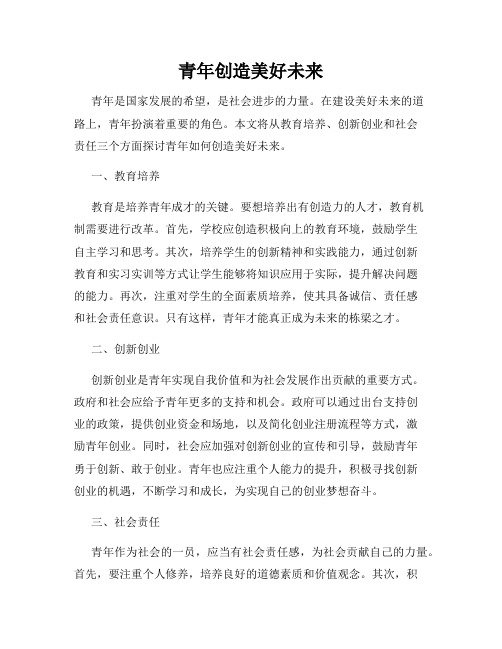 青年创造美好未来

青年是国家发展的希望，是社会进步的力量。在建设美好未来的道路上，青年扮演着重要的角色。本文将从教育培养、创新创业和社会责任三个方面探讨青年如何创造美好未来。

一、教育培养

教育是培养青年成才的关键。要想培养出有创造力的人才，教育机制需要进行改革。首先，学校应创造积极向上的教育环境，鼓励学生自主学习和思考。其次，培养学生的创新精神和实践能力，通过创新教育和实习实训等方式让学生能够将知识应用于实际，提升解决问题的能力。再次，注重对学生的全面素质培养，使其具备诚信、责任感和社会责任意识。只有这样，青年才能真正成为未来的栋梁之才。

二、创新创业

创新创业是青年实现自我价值和为社会发展作出贡献的重要方式。政府和社会应给予青年更多的支持和机会。政府可以通过出台支持创业的政策，提供创业资金和场地，以及简化创业注册流程等方式，激励青年创业。同时，社会应加强对创新创业的宣传和引导，鼓励青年勇于创新、敢于创业。青年也应注重个人能力的提升，积极寻找创新创业的机遇，不断学习和成长，为实现自己的创业梦想奋斗。

三、社会责任

青年作为社会的一员，应当有社会责任感，为社会贡献自己的力量。首先，要注重个人修养，培养良好的道德素质和价值观念。其次，积